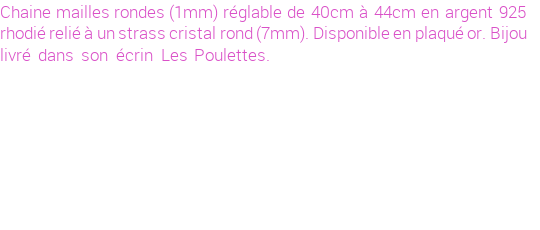 Chaine mailles rondes (1mm) réglable de 40cm à 44cm en argent 925 rhodié relié à un strass cristal rond (7mm). Disponible en plaqué or. Bijou livré dans son écrin Les Poulettes.